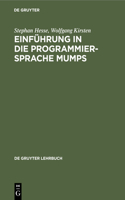 DE GRUYTER

Stephan Hesse, Wolfgang Kirsten

EINFÜHRUNG IN DIE PROGRAMMIERSPRACHE MUMPS

DE GRUYTER LEHRBUCH

DE G